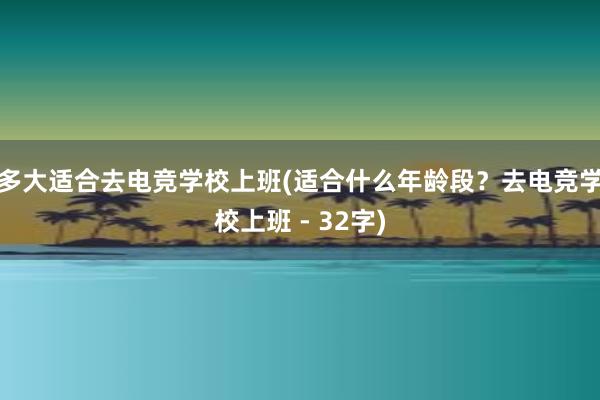 多大适合去电竞学校上班(适合什么年龄段？去电竞学校上班 - 32字)